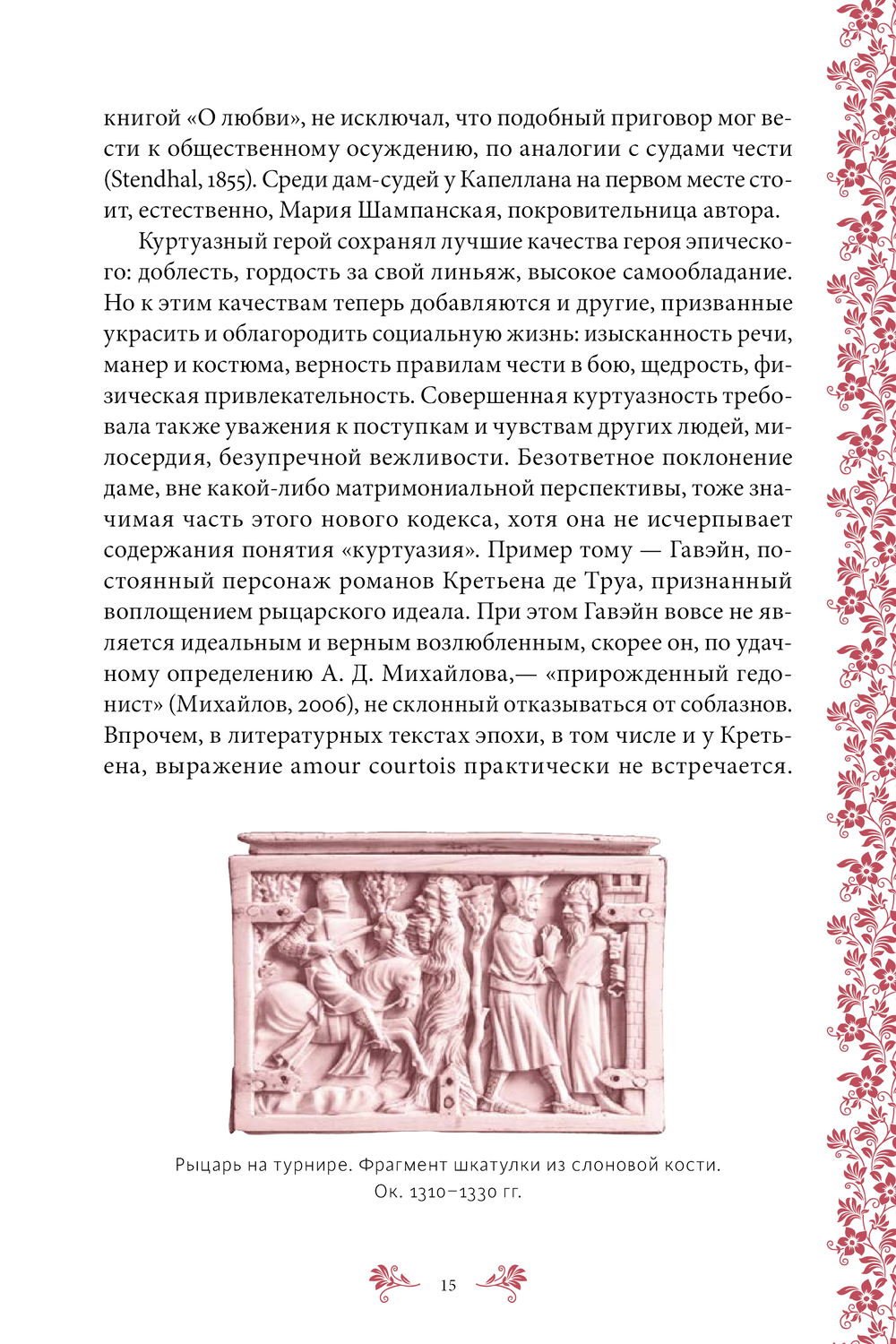 книгой «О любви», не исключал, что подобный приговор мог вести к общественному осуждению, по аналогии с судами чести (Stendhal, 1855). Среди дам-судей у Капеллана на первом месте стоит, естественно, Мария Шампанская, покровительница автора.

Куртуазный герой сохранял лучшие качества героя эпического: доблесть, гордость за свой линьяж, высокое самообладание. Но к этим качествам теперь добавляются и другие, призванные украсить и облагородить социальную жизнь: изысканность речи, манер и костюма, верность правилам чести в бою, щедрость, физическая привлекательность. Совершенная куртуазность требовала также уважения к поступкам и чувствам других людей, милосердия, безупречной вежливости. Безответное поклонение даме, вне какой-либо матримониальной перспективы, тоже значимая часть этого нового кодекса, хотя она не исчерпывает содержания понятия «куртуазия». Пример тому — Гавэйн, постоянный персонаж романов Кретьена де Труа, признанный воплощением рыцарского идеала. При этом Гавэйн вовсе не является идеальным и верным возлюбленным, скорее он, по удачному определению А. Д. Михайлова,— «прирожденный гедонист» (Михайлов, 2006), не склонный отказываться от соблазнов. Впрочем, в литературных текстах эпохи, в том числе и у Кретьена, выражение amour courtois практически не встречается.

Рыцарь на турнире. Фрагмент шкатулки из слоновой кости. Ок. 1310–1330 гг.

15